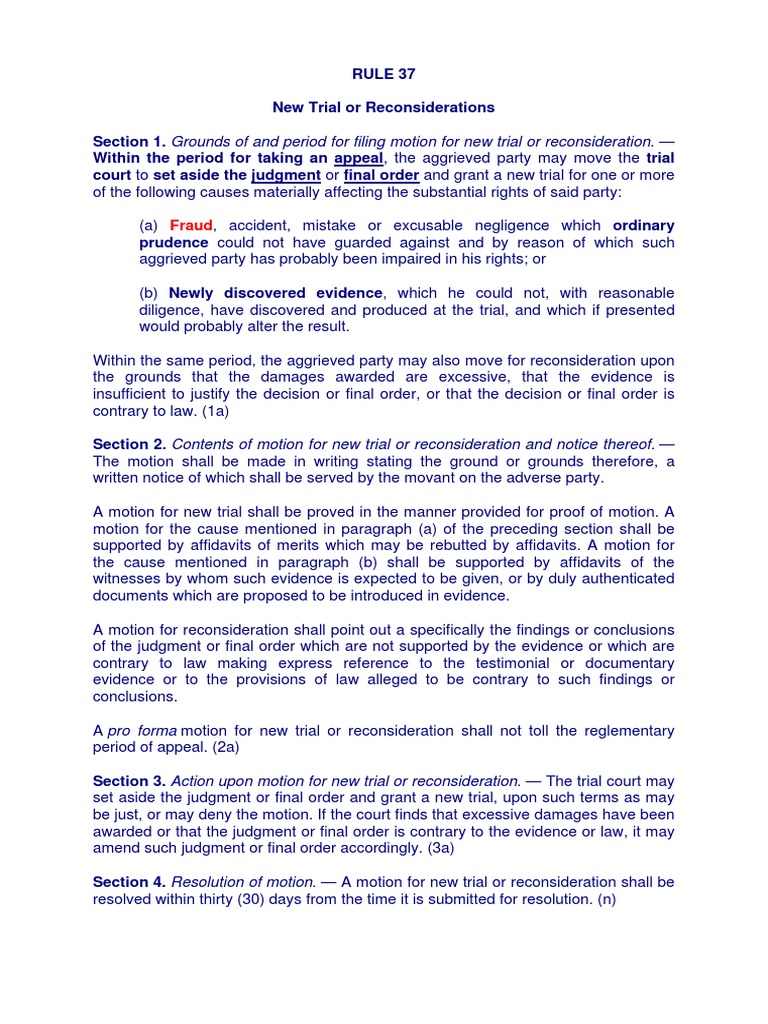 RULE 37

New Trial or Reconsiderations

Section 1. Grounds of and period for filing motion for new trial or reconsideration. — Within the period for taking an appeal, the aggrieved party may move the trial court to set aside the judgment or final order and grant a new trial for one or more of the following causes materially affecting the substantial rights of said party:

(a) Fraud, accident, mistake or excusable negligence which ordinary prudence could not have guarded against and by reason of which such aggrieved party has probably been impaired in his rights; or

(b) Newly discovered evidence, which he could not, with reasonable diligence, have discovered and produced at the trial, and which if presented would probably alter the result.

Within the same period, the aggrieved party may also move for reconsideration upon the grounds that the damages awarded are excessive, that the evidence is insufficient to justify the decision or final order, or that the decision or final order is contrary to law. (1a)

Section 2. Contents of motion for new trial or reconsideration and notice thereof. — The motion shall be made in writing stating the ground or grounds therefore, a written notice of which shall be served by the movant on the adverse party.

A motion for new trial shall be proved in the manner provided for proof of motion. A motion for the cause mentioned in paragraph (a) of the preceding section shall be supported by affidavits of merits which may be rebutted by affidavits. A motion for the cause mentioned in paragraph (b) shall be supported by affidavits of the witnesses by whom such evidence is expected to be given, or by duly authenticated documents which are proposed to be introduced in evidence.

A motion for reconsideration shall point out a specifically the findings or conclusions of the judgment or final order which are not supported by the evidence or which are contrary to law making express reference to the testimonial or documentary evidence or to the provisions of law alleged to be contrary to such findings or conclusions.

A pro forma motion for new trial or reconsideration shall not toll the reglementary period of appeal. (2a)

Section 3. Action upon motion for new trial or reconsideration. — The trial court may set aside the judgment or final order and grant a new trial, upon such terms as may be just, or may deny the motion. If the court finds that excessive damages have been awarded or that the judgment or final order is contrary to the evidence or law, it may amend such judgment or final order accordingly. (3a)

Section 4. Resolution of motion. — A motion for new trial or reconsideration shall be resolved within thirty (30) days from the time it is submitted for resolution. (n)